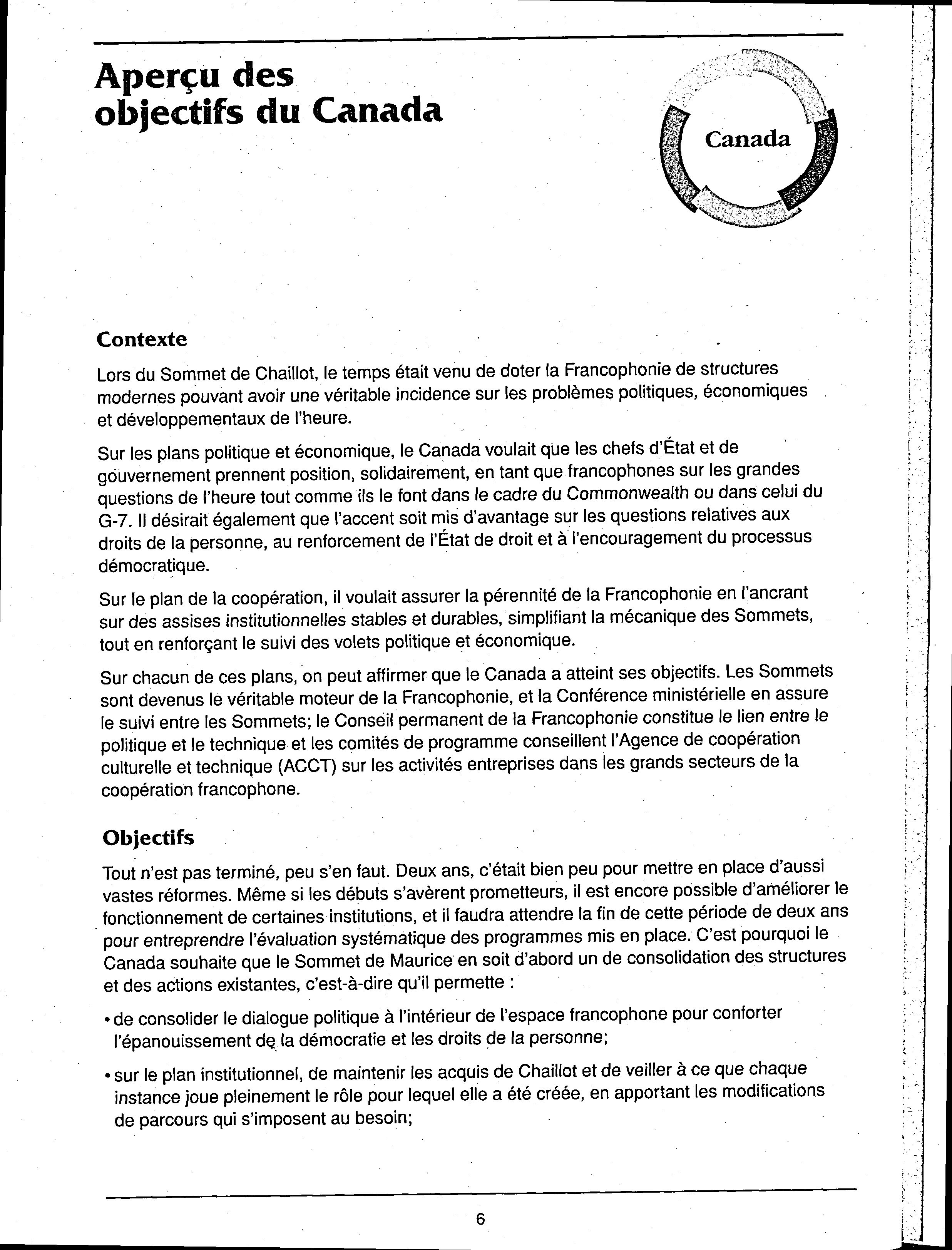 Aperçu des objectifs du Canada

Canada

Contexte

Lors du Sommet de Chaillot, le temps était venu de doter la Francophonie de structures modernes pouvant avoir une véritable incidence sur les problèmes politiques, économiques et développementaux de l'heure.

Sur les plans politique et économique, le Canada voulait que les chefs d'État et de gouvernement prennent position, solidairement, en tant que francophones sur les grandes questions de l'heure tout comme ils le font dans le cadre du Commonwealth ou dans celui du G-7. Il désirait également que l'accent soit mis d'avantage sur les questions relatives aux droits de la personne, au renforcement de l'État de droit et à l'encouragement du processus démocratique.

Sur le plan de la coopération, il voulait assurer la pérennité de la Francophonie en l'ancrant sur des assises institutionnelles stables et durables, simplifiant la mécanique des Sommets, tout en renforçant le suivi des volets politique et économique.

Sur chacun de ces plans, on peut affirmer que le Canada a atteint ses objectifs. Les Sommets sont devenus le véritable moteur de la Francophonie, et la Conférence ministérielle en assure le suivi entre les Sommets; le Conseil permanent de la Francophonie constitue le lien entre le politique et le technique et les comités de programme conseillent l'Agence de coopération culturelle et technique (ACCT) sur les activités entreprises dans les grands secteurs de la coopération francophone.

Objectifs

Tout n'est pas terminé, peu s'en faut. Deux ans, c'était bien peu pour mettre en place d'aussi vastes réformes. Même si les débuts s'avèrent prometteurs, il est encore possible d'améliorer le fonctionnement de certaines institutions, et il faudra attendre la fin de cette période de deux ans pour entreprendre l'évaluation systématique des programmes mis en place. C'est pourquoi le Canada souhaite que le Sommet de Maurice en soit d'abord un de consolidation des structures et des actions existantes, c'est-à-dire qu'il permette :

• de consolider le dialogue politique à l'intérieur de l'espace francophone pour conforter l'épanouissement de la démocratie et les droits de la personne;

• sur le plan institutionnel, de maintenir les acquis de Chaillot et de veiller à ce que chaque instance joue pleinement le rôle pour lequel elle a été créée, en apportant les modifications de parcours qui s'imposent au besoin;

6